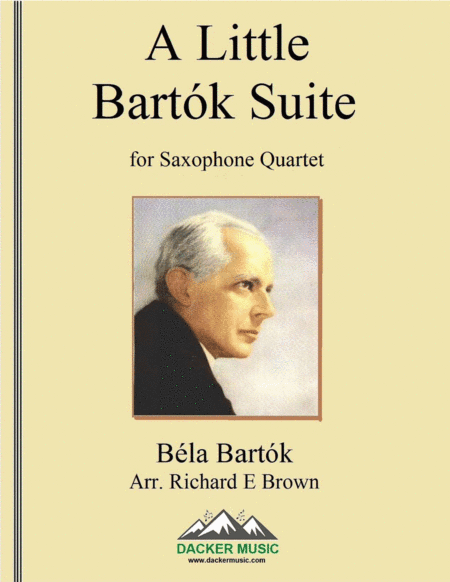 A Little Bartók Suite

for Saxophone Quartet

Béla Bartók
Arr. Richard E Brown

DACKER MUSIC
www.dackermusic.com